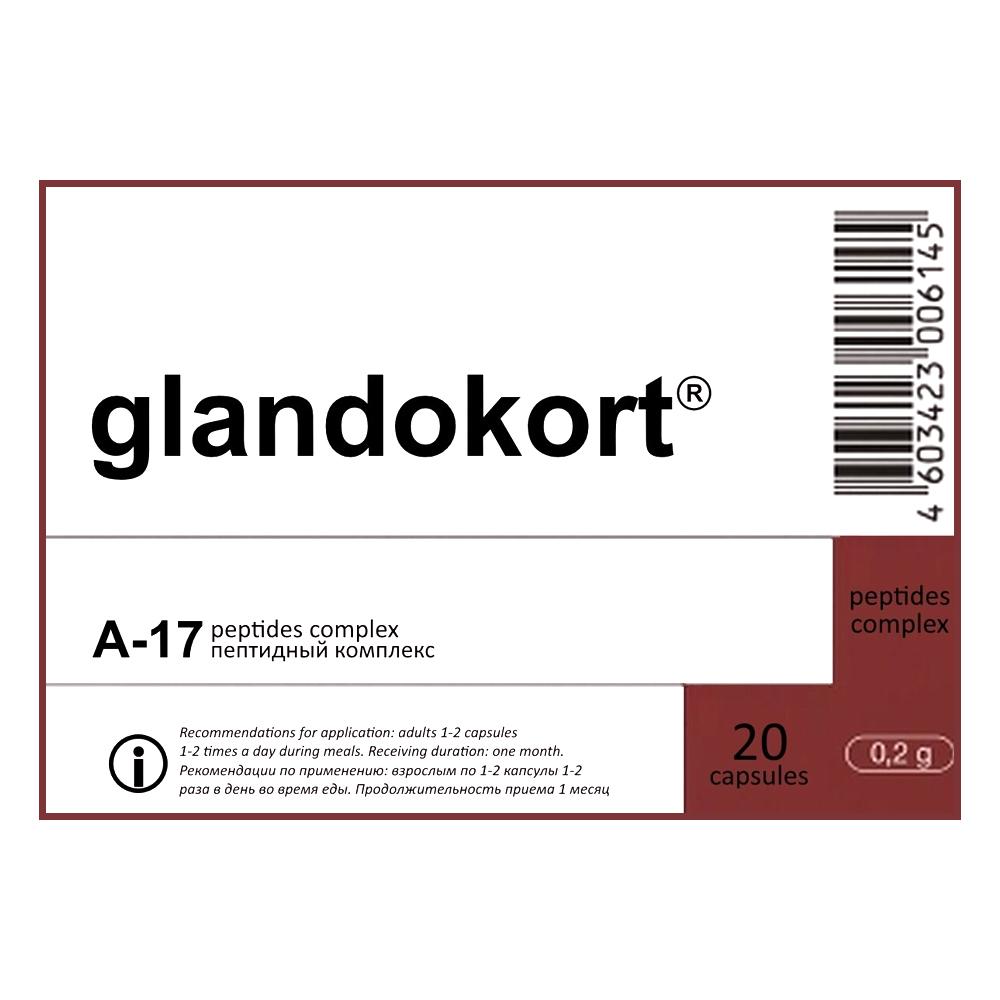 glandokort®

4 603423 006145

A-17 peptides complex
пептидный комплекс

peptides complex

Recommendations for application: adults 1-2 capsules 1-2 times a day during meals. Receiving duration: one month.
Рекомендации по применению: взрослым по 1-2 капсулы 1-2 раза в день во время еды. Продолжительность приема 1 месяц

20 capsules

0,2 g